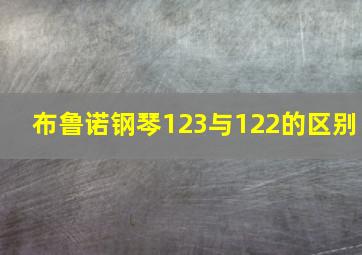 布鲁诺钢琴123与122的区别